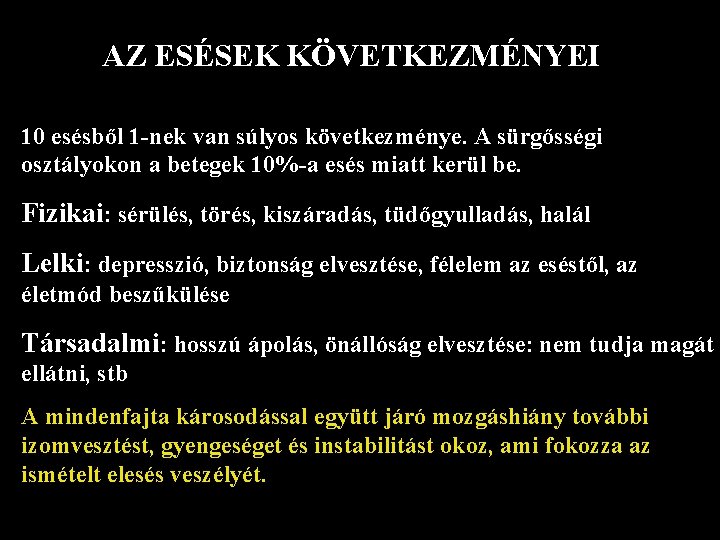 AZ ESÉSEK KÖVETKEZMÉNYEI

10 esésből 1-nek van súlyos következménye. A sürgősségi osztályokon a betegek 10%-a esés miatt kerül be.

Fizikai: sérülés, törés, kiszáradás, tüdőgyulladás, halál

Lelki: depresszió, biztonság elvesztése, félelem az eséstől, az életmód beszűkülése

Társadalmi: hosszú ápolás, önállóság elvesztése: nem tudja magát ellátni, stb

A mindenfajta károsodással együtt járó mozgáshiány további izomvesztést, gyengeséget és instabilitást okoz, ami fokozza az ismételt elesés veszélyét.